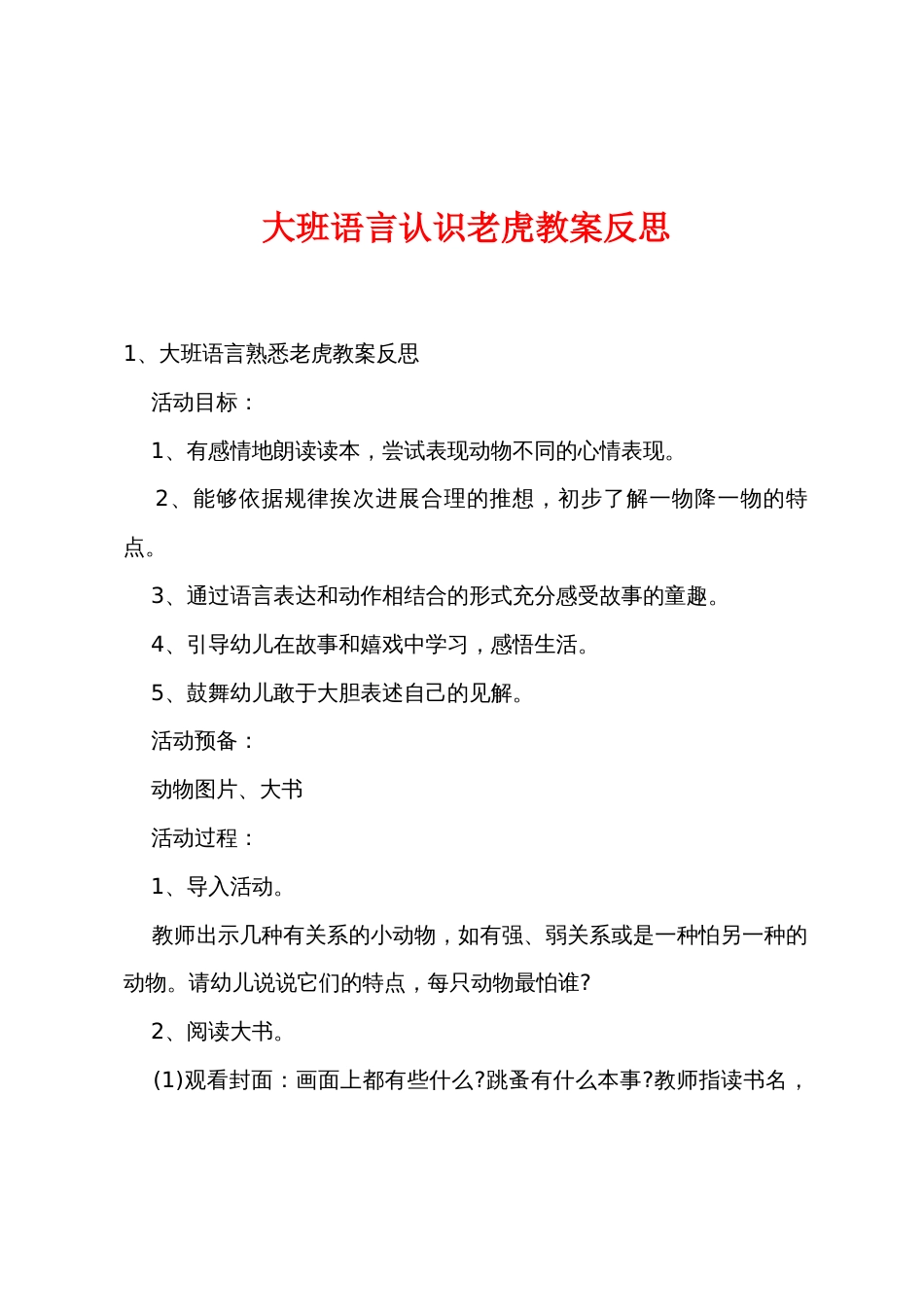 大班语言认识老虎教案反思

1、大班语言熟悉老虎教案反思

活动目标：

1、有感情地朗读读本，尝试表现动物不同的心情表现。

2、能够依据规律挨次进展合理的推想，初步了解一物降一物的特点。

3、通过语言表达和动作相结合的形式充分感受故事的童趣。

4、引导幼儿在故事和嬉戏中学习，感悟生活。

5、鼓舞幼儿敢于大胆表述自己的见解。

活动预备：

动物图片、大书

活动过程：

1、导入活动。

教师出示几种有关系的小动物，如有强、弱关系或是一种怕另一种的动物。请幼儿说说它们的特点，每只动物最怕谁?

2、阅读大书。

(1)观看封面：画面上都有些什么?跳蚤有什么本事?教师指读书名，